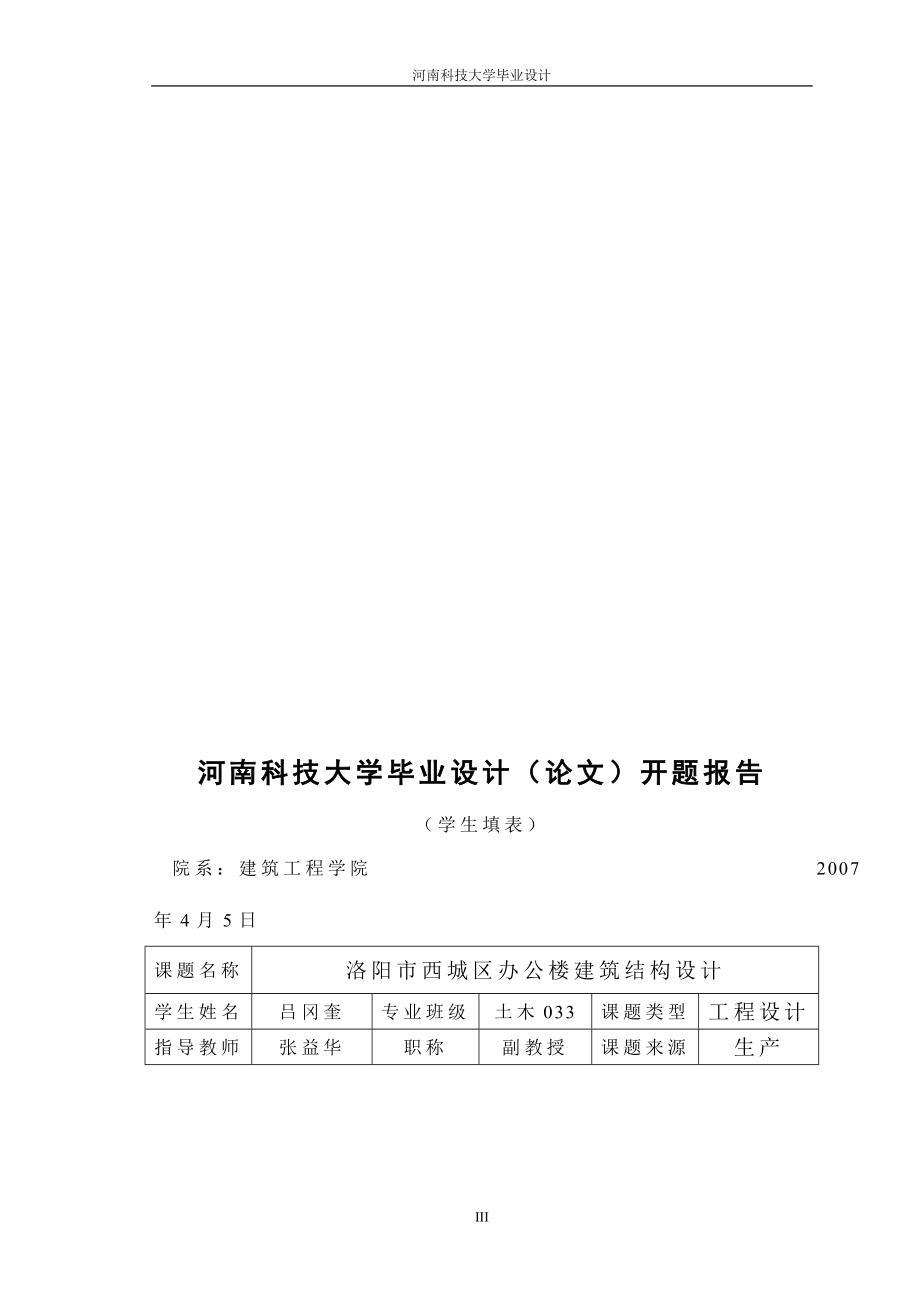 河南科技大学毕业设计

河南科技大学毕业设计（论文）开题报告

（学生填表）

院系：建筑工程学院 2007

年 4 月 5 日

| 课题名称 | 洛阳市西城区办公楼建筑结构设计 | | | | |
|---|---|---|---|---|---|
| 学生姓名 | 吕冈奎 | 专业班级 | 土木 033 | 课题类型 | 工程设计 |
| 指导教师 | 张益华 | 职称 | 副教授 | 课题来源 | 生产 |

III